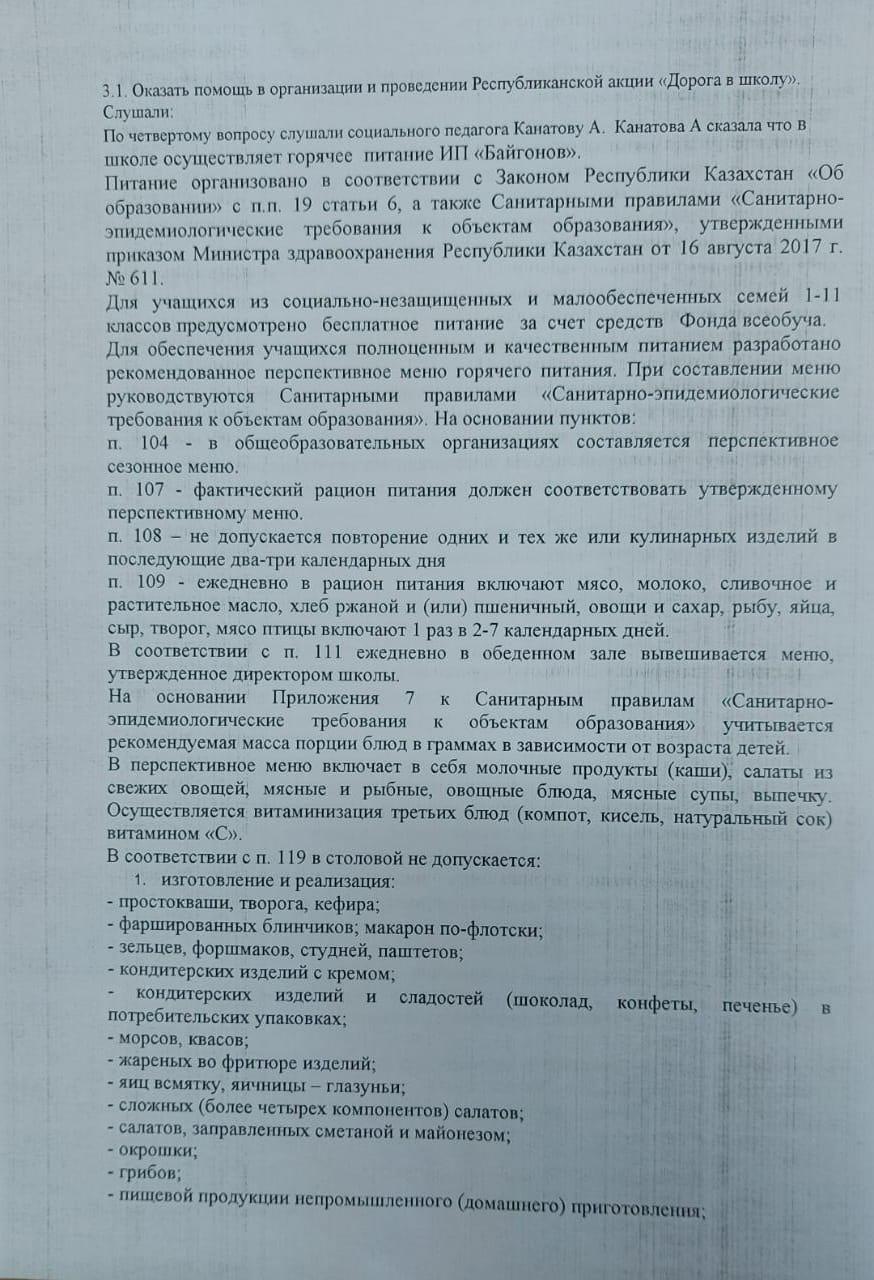 3.1. Оказать помощь в организации и проведении Республиканской акции «Дорога в школу».
Слушали:
По четвертому вопросу слушали социального педагога Канатову А. Канатова А сказала что в школе осуществляет горячее питание ИП «Байгонов».
Питание организовано в соответствии с Законом Республики Казахстан «Об образовании» с п.п. 19 статьи 6, а также Санитарными правилами «Санитарно-эпидемиологические требования к объектам образования», утвержденными приказом Министра здравоохранения Республики Казахстан от 16 августа 2017 г. № 611.
Для учащихся из социально-незащищенных и малообеспеченных семей 1-11 классов предусмотрено бесплатное питание за счет средств Фонда всеобуча.
Для обеспечения учащихся полноценным и качественным питанием разработано рекомендованное перспективное меню горячего питания. При составлении меню руководствуются Санитарными правилами «Санитарно-эпидемиологические требования к объектам образования». На основании пунктов:
п. 104 - в общеобразовательных организациях составляется перспективное сезонное меню.
п. 107 - фактический рацион питания должен соответствовать утвержденному перспективному меню.
п. 108 – не допускается повторение одних и тех же или кулинарных изделий в последующие два-три календарных дня
п. 109 - ежедневно в рацион питания включают мясо, молоко, сливочное и растительное масло, хлеб ржаной и (или) пшеничный, овощи и сахар, рыбу, яйца, сыр, творог, мясо птицы включают 1 раз в 2-7 календарных дней.
В соответствии с п. 111 ежедневно в обеденном зале вывешивается меню, утвержденное директором школы.
На основании Приложения 7 к Санитарным правилам «Санитарно-эпидемиологические требования к объектам образования» учитывается рекомендуемая масса порции блюд в граммах в зависимости от возраста детей.
В перспективное меню включает в себя молочные продукты (каши), салаты из свежих овощей, мясные и рыбные, овощные блюда, мясные супы, выпечку. Осуществляется витаминизация третьих блюд (компот, кисель, натуральный сок) витамином «С».
В соответствии с п. 119 в столовой не допускается:
1. изготовление и реализация:
- простокваши, творога, кефира;
- фаршированных блинчиков; макарон по-флотски;
- зельцев, форшмаков, студней, паштетов;
- кондитерских изделий с кремом;
- кондитерских изделий и сладостей (шоколад, конфеты, печенье) в потребительских упаковках;
- морсов, квасов;
- жареных во фритюре изделий;
- яиц всмятку, яичницы – глазуньи;
- сложных (более четырех компонентов) салатов;
- салатов, заправленных сметаной и майонезом;
- окрошки;
- грибов;
- пищевой продукции непромышленного (домашнего) приготовления;